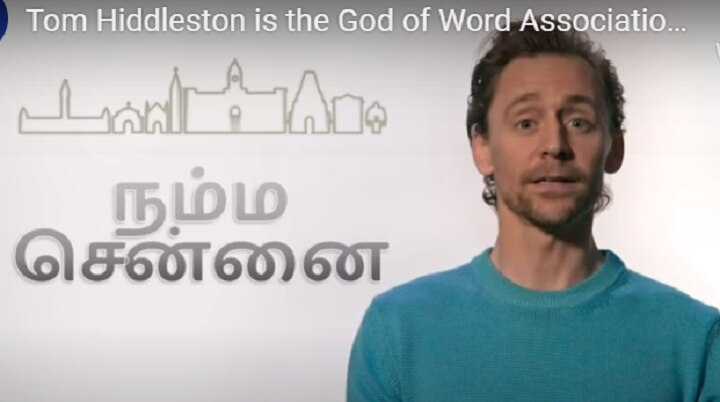 Tom Hiddleston is the God of Word Associatio...

நம்ம
சென்னை